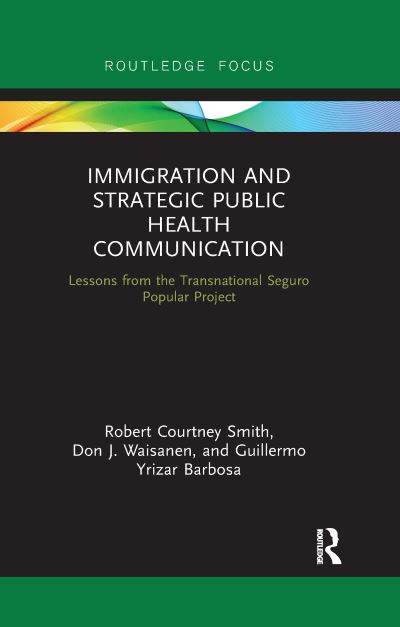 ROUTLEDGE FOCUS

IMMIGRATION AND STRATEGIC PUBLIC HEALTH COMMUNICATION

Lessons from the Transnational Seguro Popular Project

Robert Courtney Smith, Don J. Waisanen, and Guillermo Yrizar Barbosa

ROUTLEDGE